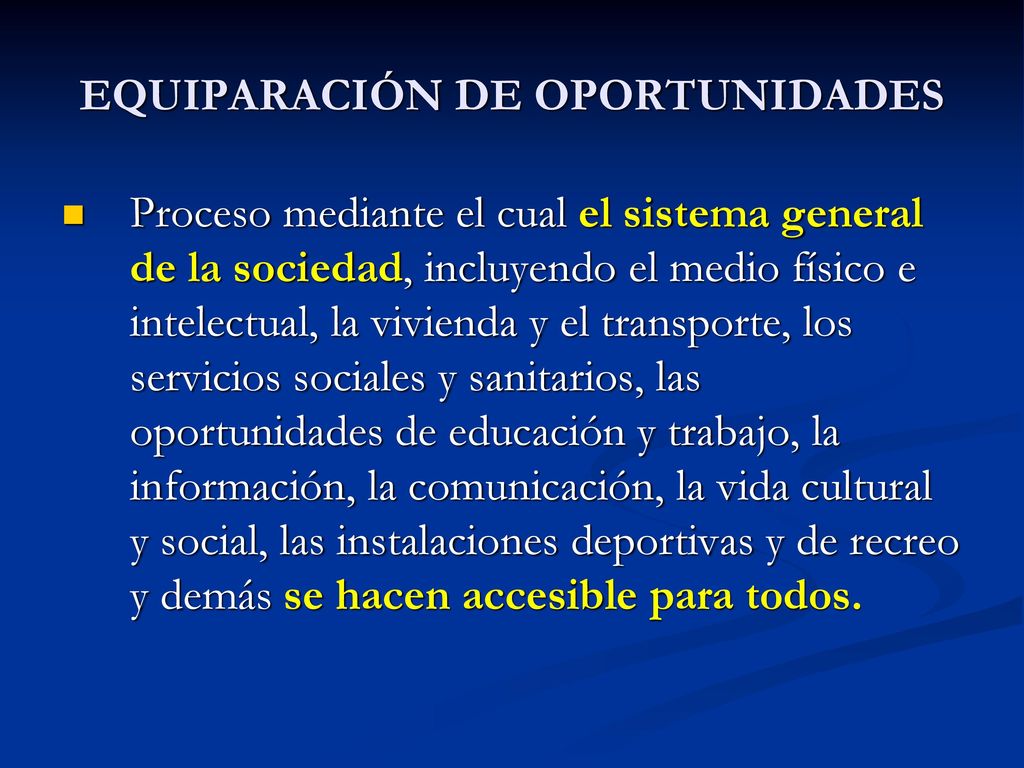 EQUIPARACIÓN DE OPORTUNIDADES

Proceso mediante el cual el sistema general de la sociedad, incluyendo el medio físico e intelectual, la vivienda y el transporte, los servicios sociales y sanitarios, las oportunidades de educación y trabajo, la información, la comunicación, la vida cultural y social, las instalaciones deportivas y de recreo y demás se hacen accesible para todos.